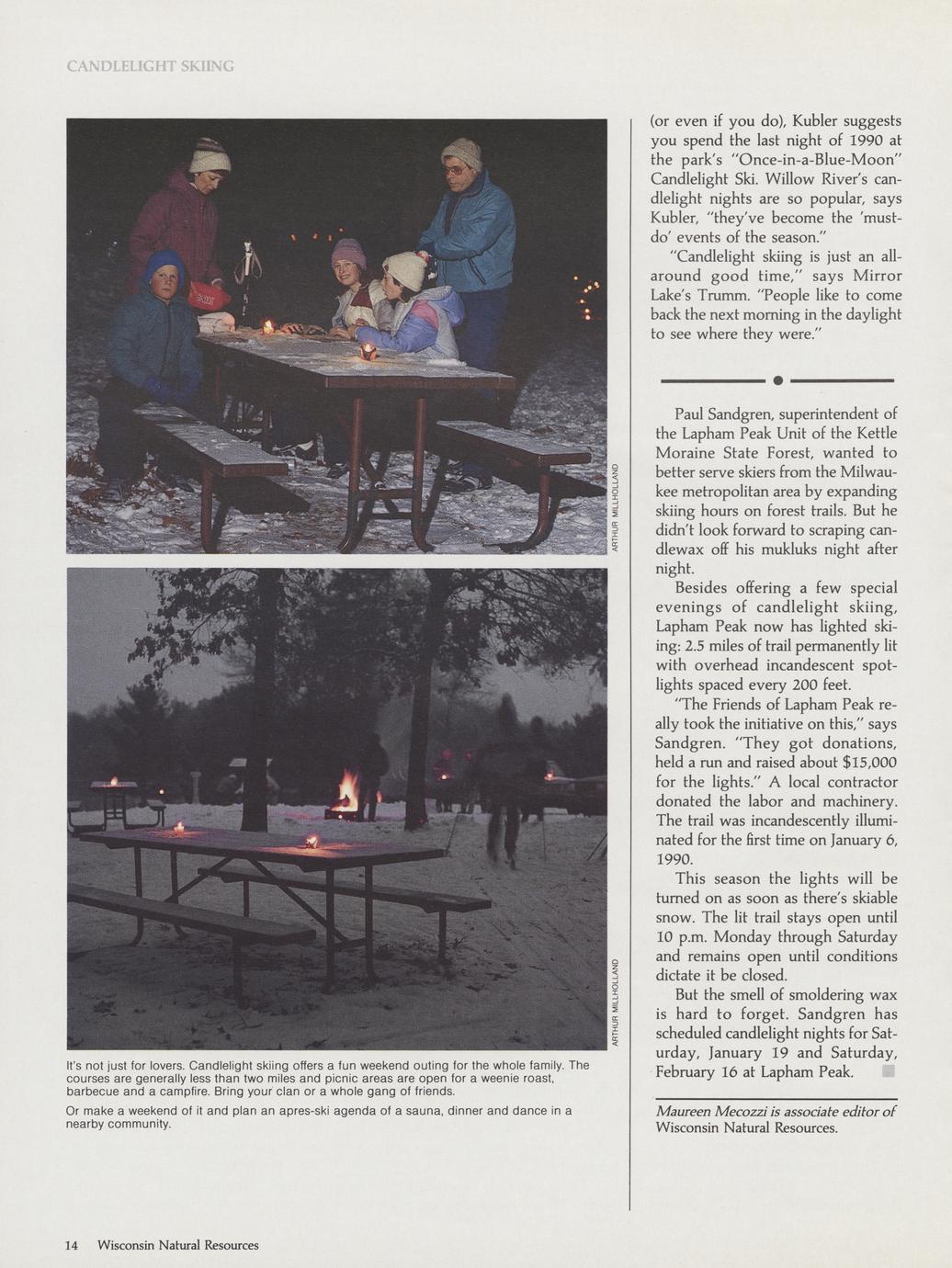 CANDLELIGHT SKIING

ARTHUR MILLHOLLAND

ARTHUR MILLHOLLAND

It's not just for lovers. Candlelight skiing offers a fun weekend outing for the whole family. The courses are generally less than two miles and picnic areas are open for a weenie roast, barbecue and a campfire. Bring your clan or a whole gang of friends.

Or make a weekend of it and plan an apres-ski agenda of a sauna, dinner and dance in a nearby community.

(or even if you do), Kubler suggests you spend the last night of 1990 at the park's "Once-in-a-Blue-Moon" Candlelight Ski. Willow River's candlelight nights are so popular, says Kubler, "they've become the 'must-do' events of the season."

"Candlelight skiing is just an all-around good time," says Mirror Lake's Trumm. "People like to come back the next morning in the daylight to see where they were."

Paul Sandgren, superintendent of the Lapham Peak Unit of the Kettle Moraine State Forest, wanted to better serve skiers from the Milwaukee metropolitan area by expanding skiing hours on forest trails. But he didn't look forward to scraping candlewax off his mukluks night after night.

Besides offering a few special evenings of candlelight skiing, Lapham Peak now has lighted skiing: 2.5 miles of trail permanently lit with overhead incandescent spotlights spaced every 200 feet.

"The Friends of Lapham Peak really took the initiative on this," says Sandgren. "They got donations, held a run and raised about $15,000 for the lights." A local contractor donated the labor and machinery. The trail was incandescently illuminated for the first time on January 6, 1990.

This season the lights will be turned on as soon as there's skiable snow. The lit trail stays open until 10 p.m. Monday through Saturday and remains open until conditions dictate it be closed.

But the smell of smoldering wax is hard to forget. Sandgren has scheduled candlelight nights for Saturday, January 19 and Saturday, February 16 at Lapham Peak.

Maureen Mecozzi is associate editor of Wisconsin Natural Resources.

14 Wisconsin Natural Resources